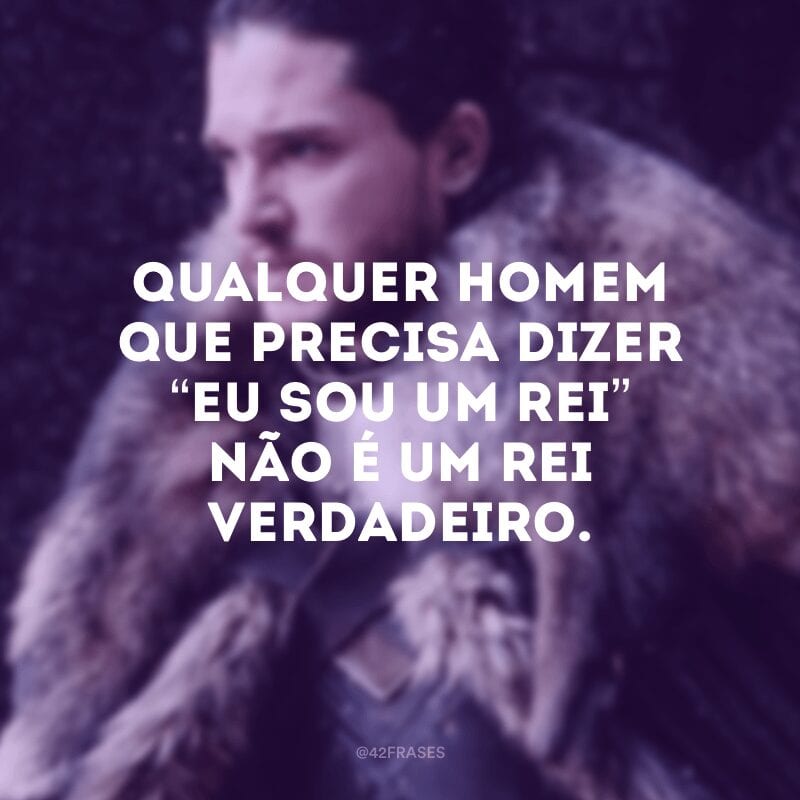 QUALQUER HOMEM QUE PRECISA DIZER “EU SOU UM REI” NÃO É UM REI VERDADEIRO.

@42FRASES